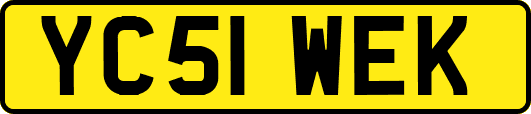 YC51 WEK